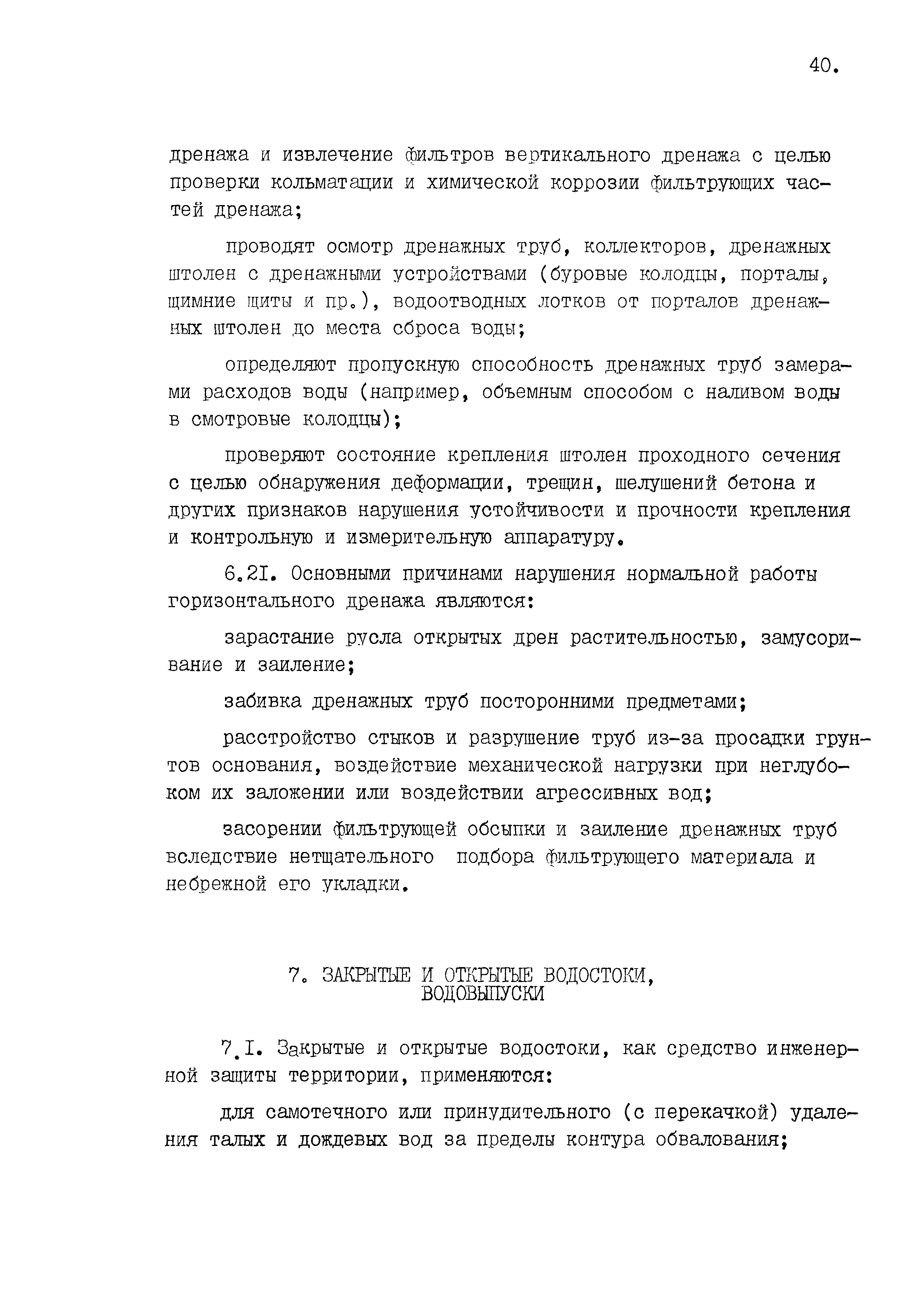 40.

дренажа и извлечение фильтров вертикального дренажа с целью проверки кольматации и химической коррозии фильтрующих частей дренажа;

проводят осмотр дренажных труб, коллекторов, дренажных штолен с дренажными устройствами (буровые колодцы, порталы, щимние щиты и пр.), водоотводных лотков от порталов дренажных штолен до места сброса воды;

определяют пропускную способность дренажных труб замерами расходов воды (например, объемным способом с наливом воды в смотровые колодцы);

проверяют состояние крепления штолен проходного сечения с целью обнаружения деформации, трещин, шелушений бетона и других признаков нарушения устойчивости и прочности крепления и контрольную и измерительную аппаратуру.

6.2I. Основными причинами нарушения нормальной работы горизонтального дренажа являются:

зарастание русла открытых дрен растительностью, замусоривание и заиление;

забивка дренажных труб посторонними предметами;

расстройство стыков и разрушение труб из-за просадки грунтов основания, воздействие механической нагрузки при неглубоком их заложении или воздействии агрессивных вод;

засорении фильтрующей обсыпки и заиление дренажных труб вследствие нетщательного подбора фильтрующего материала и небрежной его укладки.

7. ЗАКРЫТЫЕ И ОТКРЫТЫЕ ВОДОСТОКИ, ВОДОВЫПУСКИ

7.I. Закрытые и открытые водостоки, как средство инженерной защиты территории, применяются:

для самотечного или принудительного (с перекачкой) удаления талых и дождевых вод за пределы контура обвалования;